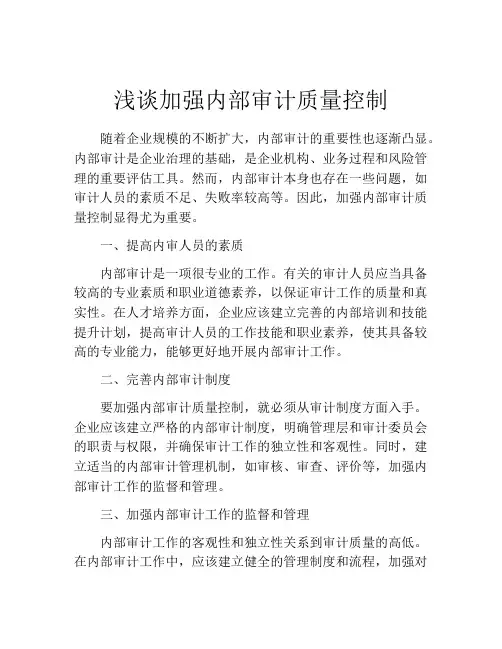 浅谈加强内部审计质量控制

随着企业规模的不断扩大，内部审计的重要性也逐渐凸显。内部审计是企业治理的基础，是企业机构、业务过程和风险管理的重要评估工具。然而，内部审计本身也存在一些问题，如审计人员的素质不足、失败率较高等。因此，加强内部审计质量控制显得尤为重要。

一、提高内审人员的素质

内部审计是一项很专业的工作。有关的审计人员应当具备较高的专业素质和职业道德素养，以保证审计工作的质量和真实性。在人才培养方面，企业应该建立完善的内部培训和技能提升计划，提高审计人员的工作技能和职业素养，使其具备较高的专业能力，能够更好地开展内部审计工作。

二、完善内部审计制度

要加强内部审计质量控制，就必须从审计制度方面入手。企业应该建立严格的内部审计制度，明确管理层和审计委员会的职责与权限，并确保审计工作的独立性和客观性。同时，建立适当的内部审计管理机制，如审核、审查、评价等，加强内部审计工作的监督和管理。

三、加强内部审计工作的监督和管理

内部审计工作的客观性和独立性关系到审计质量的高低。在内部审计工作中，应该建立健全的管理制度和流程，加强对